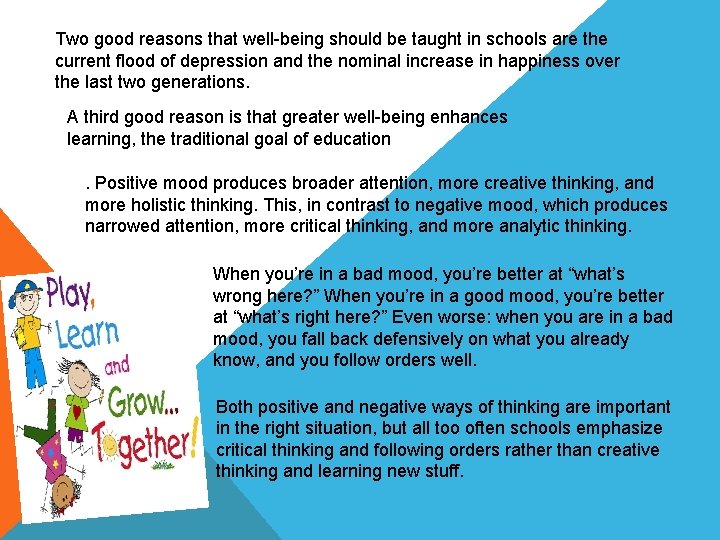 Two good reasons that well-being should be taught in schools are the current flood of depression and the nominal increase in happiness over the last two generations.

A third good reason is that greater well-being enhances learning, the traditional goal of education

. Positive mood produces broader attention, more creative thinking, and more holistic thinking. This, in contrast to negative mood, which produces narrowed attention, more critical thinking, and more analytic thinking.

When you're in a bad mood, you're better at "what's wrong here?" When you're in a good mood, you're better at "what's right here?" Even worse: when you are in a bad mood, you fall back defensively on what you already know, and you follow orders well.

Both positive and negative ways of thinking are important in the right situation, but all too often schools emphasize critical thinking and following orders rather than creative thinking and learning new stuff.

Play, Learn and Grow... Together!